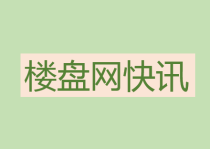 楼盘网快讯